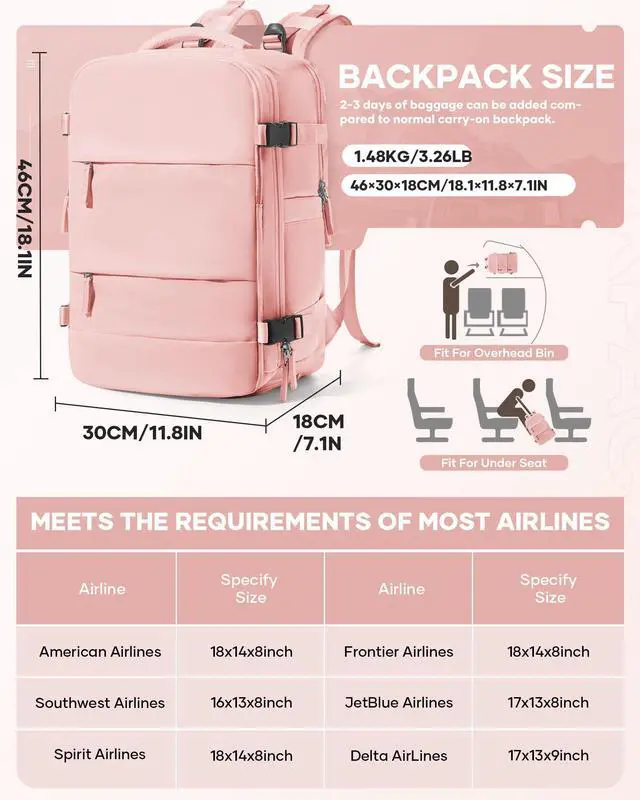 BACKPACK SIZE

2-3 days of baggage can be added compared to normal carry-on backpack.

1.48KG/3.26LB

46×30×18CM/18.1×11.8×7.1IN

46CM/18.1IN

30CM/11.8IN

18CM /7.1N

Fit For Overhead Bin

Fit For Under Seat

MEETS THE REQUIREMENTS OF MOST AIRLINES

| Airline | Specify Size | Airline | Specify Size |
|---|---|---|---|
| American Airlines | 18x14x8inch | Frontier Airlines | 18x14x8inch |
| Southwest Airlines | 16x13x8inch | JetBlue Airlines | 17x13x8inch |
| Spirit Airlines | 18x14x8inch | Delta AirLines | 17x13x9inch |